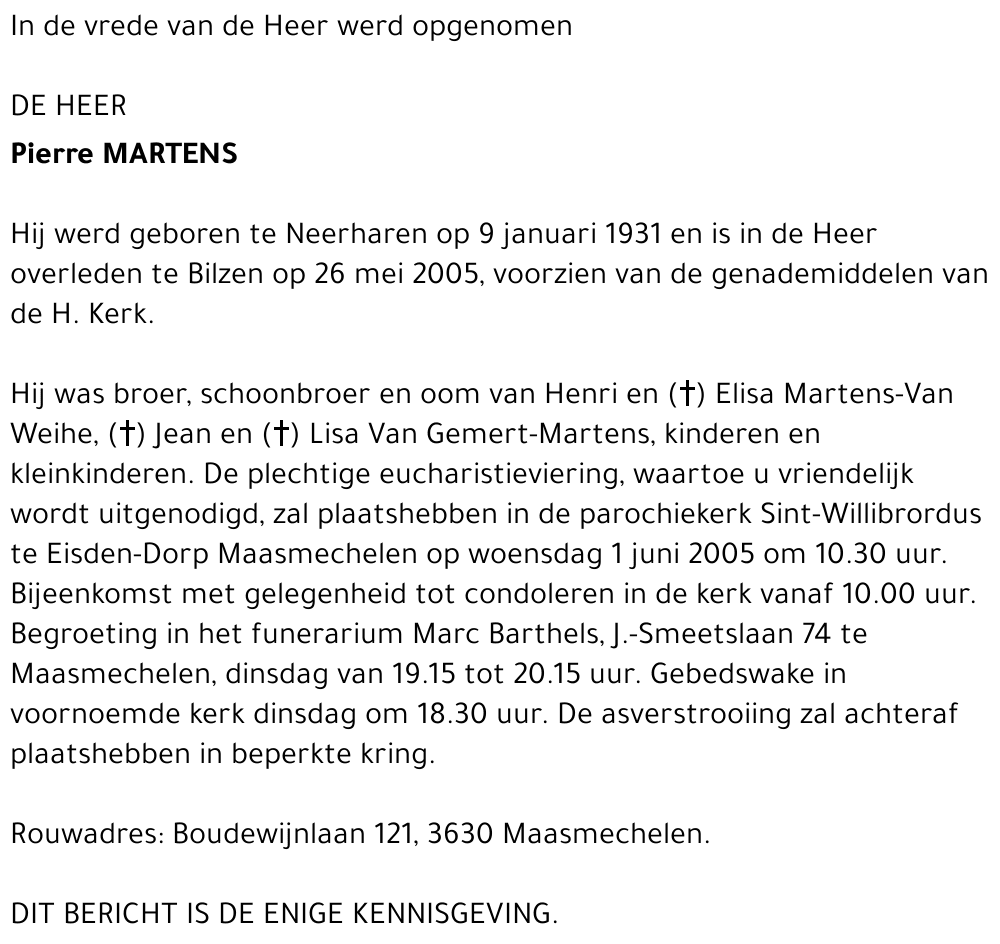 In de vrede van de Heer werd opgenomen

DE HEER
Pierre MARTENS

Hij werd geboren te Neerharen op 9 januari 1931 en is in de Heer overleden te Bilzen op 26 mei 2005, voorzien van de genademiddelen van de H. Kerk.

Hij was broer, schoonbroer en oom van Henri en (†) Elisa Martens-Van Weihe, (†) Jean en (†) Lisa Van Gemert-Martens, kinderen en kleinkinderen. De plechtige eucharistieviering, waartoe u vriendelijk wordt uitgenodigd, zal plaatshebben in de parochiekerk Sint-Willibrordus te Eisden-Dorp Maasmechelen op woensdag 1 juni 2005 om 10.30 uur. Bijeenkomst met gelegenheid tot condoleren in de kerk vanaf 10.00 uur. Begroeting in het funerarium Marc Barthels, J.-Smeetslaan 74 te Maasmechelen, dinsdag van 19.15 tot 20.15 uur. Gebedswake in voornoemde kerk dinsdag om 18.30 uur. De asverstrooiing zal achteraf plaatshebben in beperkte kring.

Rouwadres: Boudewijnlaan 121, 3630 Maasmechelen.

DIT BERICHT IS DE ENIGE KENNISGEVING.